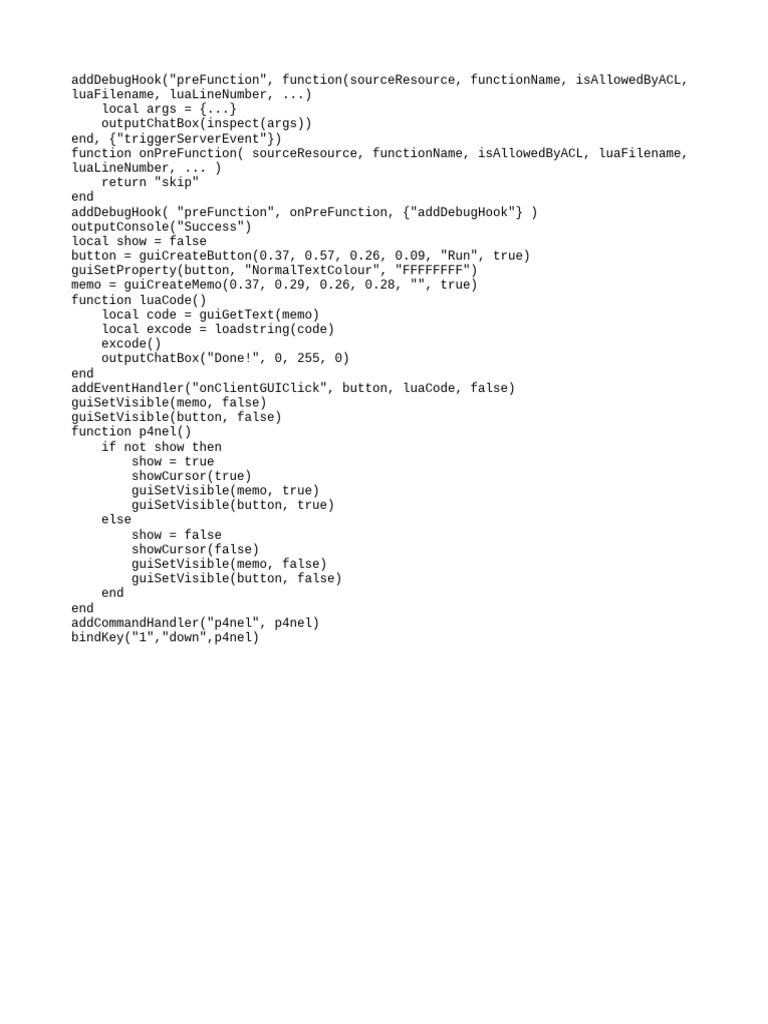 addDebugHook("preFunction", function(sourceResource, functionName, isAllowedByACL, luaFilename, luaLineNumber, ...)
    local args = {...}
    outputChatBox(inspect(args))
end, {"triggerServerEvent"})
function onPreFunction( sourceResource, functionName, isAllowedByACL, luaFilename, luaLineNumber, ... )
    return "skip"
end
addDebugHook( "preFunction", onPreFunction, {"addDebugHook"} )
outputConsole("Success")
local show = false
button = guiCreateButton(0.37, 0.57, 0.26, 0.09, "Run", true)
guiSetProperty(button, "NormalTextColour", "FFFFFFFF")
memo = guiCreateMemo(0.37, 0.29, 0.26, 0.28, "", true)
function luaCode()
    local code = guiGetText(memo)
    local excode = loadstring(code)
    excode()
    outputChatBox("Done!", 0, 255, 0)
end
addEventHandler("onClientGUIClick", button, luaCode, false)
guiSetVisible(memo, false)
guiSetVisible(button, false)
function p4nel()
    if not show then
        show = true
        showCursor(true)
        guiSetVisible(memo, true)
        guiSetVisible(button, true)
    else
        show = false
        showCursor(false)
        guiSetVisible(memo, false)
        guiSetVisible(button, false)
    end
end
addCommandHandler("p4nel", p4nel)
bindKey("1","down",p4nel)